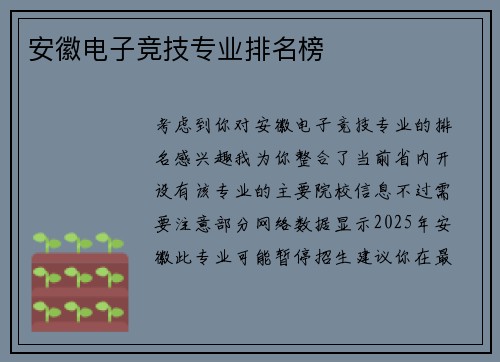 安徽电子竞技专业排名榜

考虑到你对安徽电子竞技专业的排名感兴趣我为你整合了当前省内开设有该专业的主要院校信息不过需要注意部分网络数据显示2025年安徽此专业可能暂停招生建议你在最